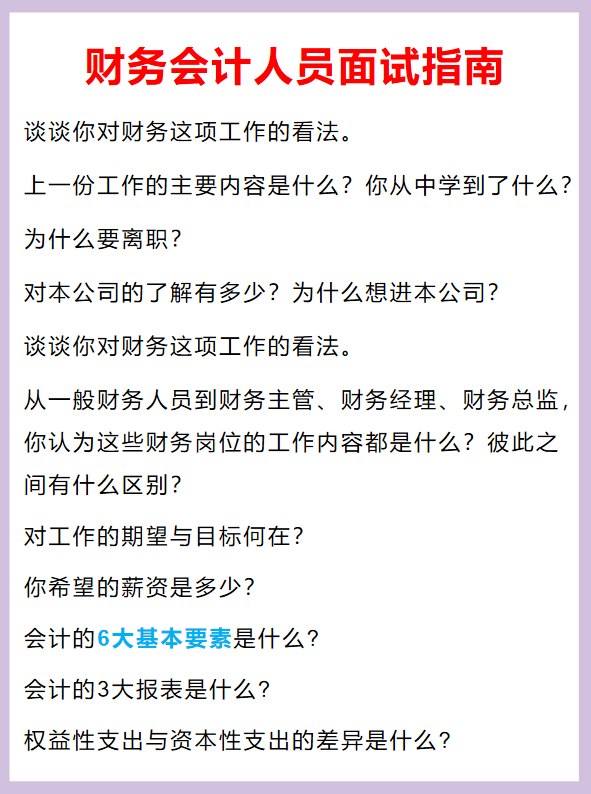 财务会计人员面试指南

谈谈你对财务这项工作的看法。

上一份工作的主要内容是什么？你从中学到了什么？

为什么要离职？

对本公司的了解有多少？为什么想进本公司？

谈谈你对财务这项工作的看法。

从一般财务人员到财务主管、财务经理、财务总监，你认为这些财务岗位的工作内容都是什么？彼此之间有什么区别？

对工作的期望与目标何在？

你希望的薪资是多少？

会计的6大基本要素是什么？

会计的3大报表是什么？

权益性支出与资本性支出的差异是什么？